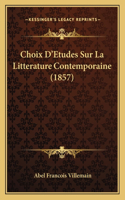 KESSINGER'S LEGACY REPRINTS

Choix D'Etudes Sur La Litterature Contemporaine (1857)

Abel Francois Villemain